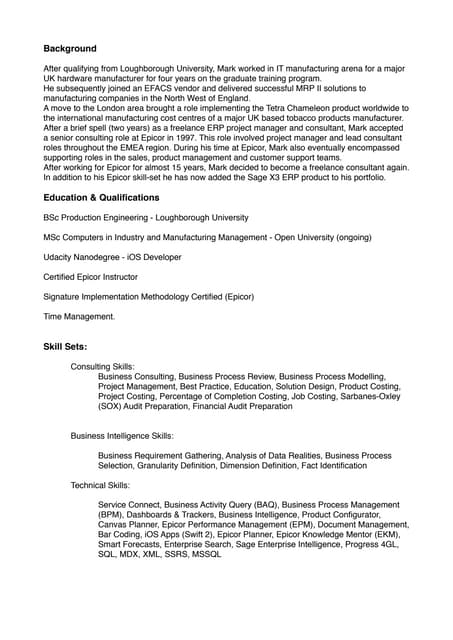 **Background**

After qualifying from Loughborough University, Mark worked in IT manufacturing arena for a major UK hardware manufacturer for four years on the graduate training program.
He subsequently joined an EFACS vendor and delivered successful MRP II solutions to manufacturing companies in the North West of England.
A move to the London area brought a role implementing the Tetra Chameleon product worldwide to the international manufacturing cost centres of a major UK based tobacco products manufacturer.
After a brief spell (two years) as a freelance ERP project manager and consultant, Mark accepted a senior consulting role at Epicor in 1997. This role involved project manager and lead consultant roles throughout the EMEA region. During his time at Epicor, Mark also eventually encompassed supporting roles in the sales, product management and customer support teams.
After working for Epicor for almost 15 years, Mark decided to become a freelance consultant again. In addition to his Epicor skill-set he has now added the Sage X3 ERP product to his portfolio.

**Education & Qualifications**

BSc Production Engineering - Loughborough University

MSc Computers in Industry and Manufacturing Management - Open University (ongoing)

Udacity Nanodegree - iOS Developer

Certified Epicor Instructor

Signature Implementation Methodology Certified (Epicor)

Time Management.

**Skill Sets:**

Consulting Skills:
Business Consulting, Business Process Review, Business Process Modelling, Project Management, Best Practice, Education, Solution Design, Product Costing, Project Costing, Percentage of Completion Costing, Job Costing, Sarbanes-Oxley (SOX) Audit Preparation, Financial Audit Preparation

Business Intelligence Skills:

Business Requirement Gathering, Analysis of Data Realities, Business Process Selection, Granularity Definition, Dimension Definition, Fact Identification

Technical Skills:

Service Connect, Business Activity Query (BAQ), Business Process Management (BPM), Dashboards & Trackers, Business Intelligence, Product Configurator, Canvas Planner, Epicor Performance Management (EPM), Document Management, Bar Coding, iOS Apps (Swift 2), Epicor Planner, Epicor Knowledge Mentor (EKM), Smart Forecasts, Enterprise Search, Sage Enterprise Intelligence, Progress 4GL, SQL, MDX, XML, SSRS, MSSQL